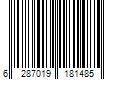 6 287019 181485